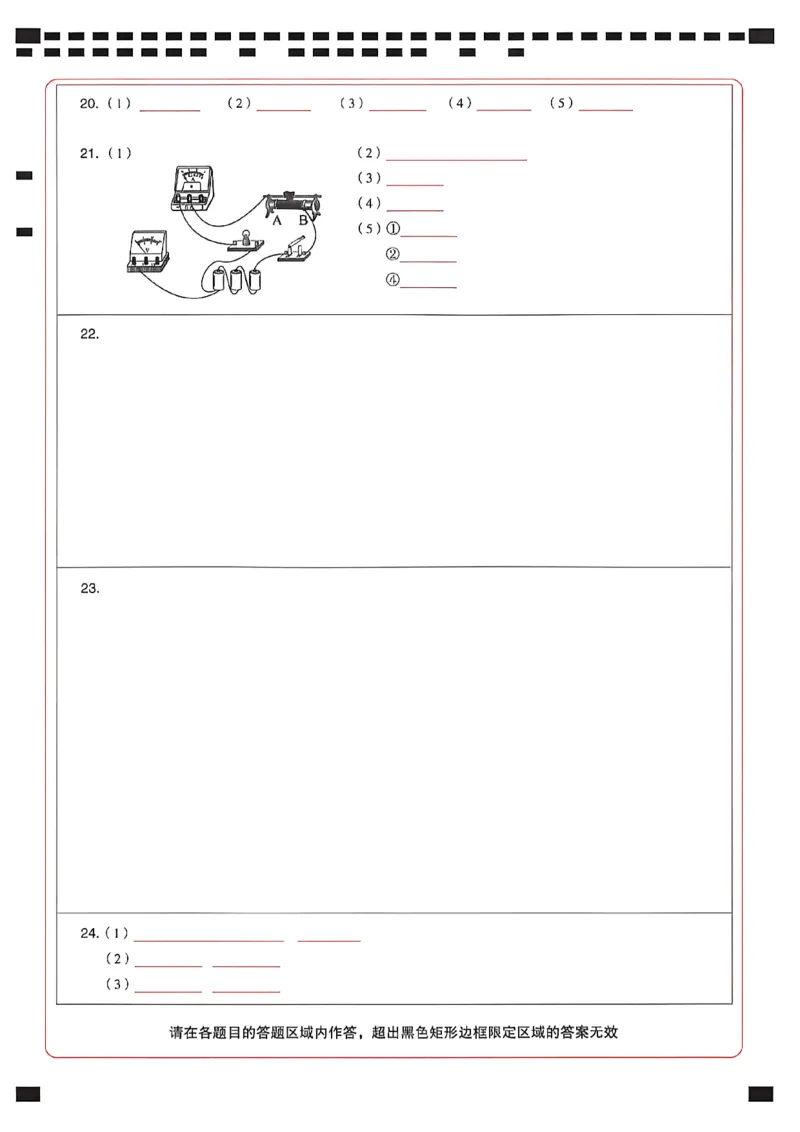 20.（1）____ （2）____ （3）____ （4）____ （5）____

21.（1）

A B

（2）____

（3）____

（4）____

（5）①____

②____

④____

22.

23.

24.（1）____ ____

（2）____ ____

（3）____ ____

请在各题目的答题区域内作答，超出黑色矩形边框限定区域的答案无效